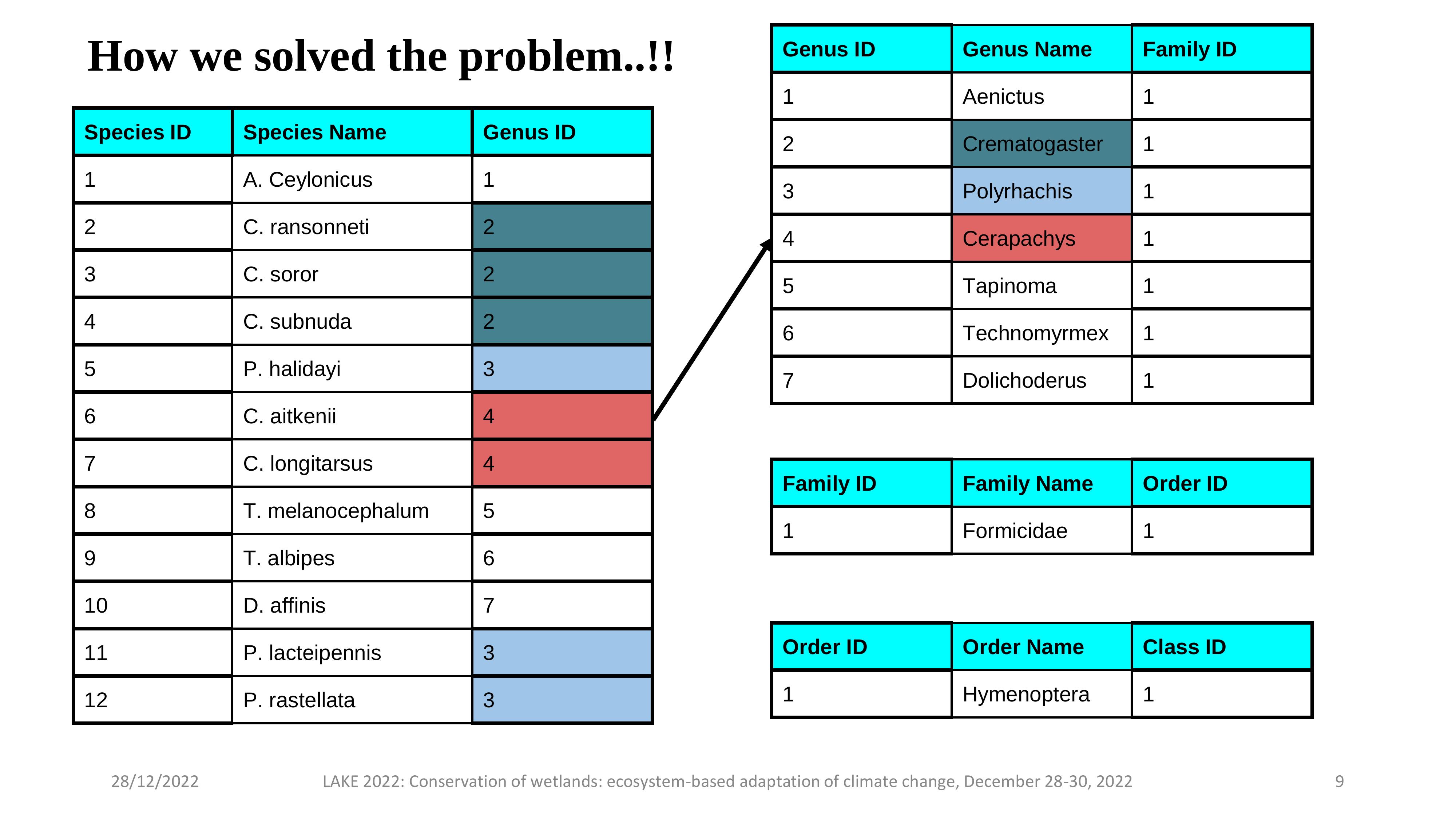 How we solved the problem..!!

| Species ID | Species Name | Genus ID |
|---|---|---|
| 1 | A. Ceylonicus | 1 |
| 2 | C. ransonneti | 2 |
| 3 | C. soror | 2 |
| 4 | C. subnuda | 2 |
| 5 | P. halidayi | 3 |
| 6 | C. aitkenii | 4 |
| 7 | C. longitarsus | 4 |
| 8 | T. melanocephalum | 5 |
| 9 | T. albipes | 6 |
| 10 | D. affinis | 7 |
| 11 | P. lacteipennis | 3 |
| 12 | P. rastellata | 3 |

| Genus ID | Genus Name | Family ID |
|---|---|---|
| 1 | Aenictus | 1 |
| 2 | Crematogaster | 1 |
| 3 | Polyrhachis | 1 |
| 4 | Cerapachys | 1 |
| 5 | Tapinoma | 1 |
| 6 | Technomyrmex | 1 |
| 7 | Dolichoderus | 1 |

| Family ID | Family Name | Order ID |
|---|---|---|
| 1 | Formicidae | 1 |

| Order ID | Order Name | Class ID |
|---|---|---|
| 1 | Hymenoptera | 1 |

28/12/2022 LAKE 2022: Conservation of wetlands: ecosystem-based adaptation of climate change, December 28-30, 2022 9